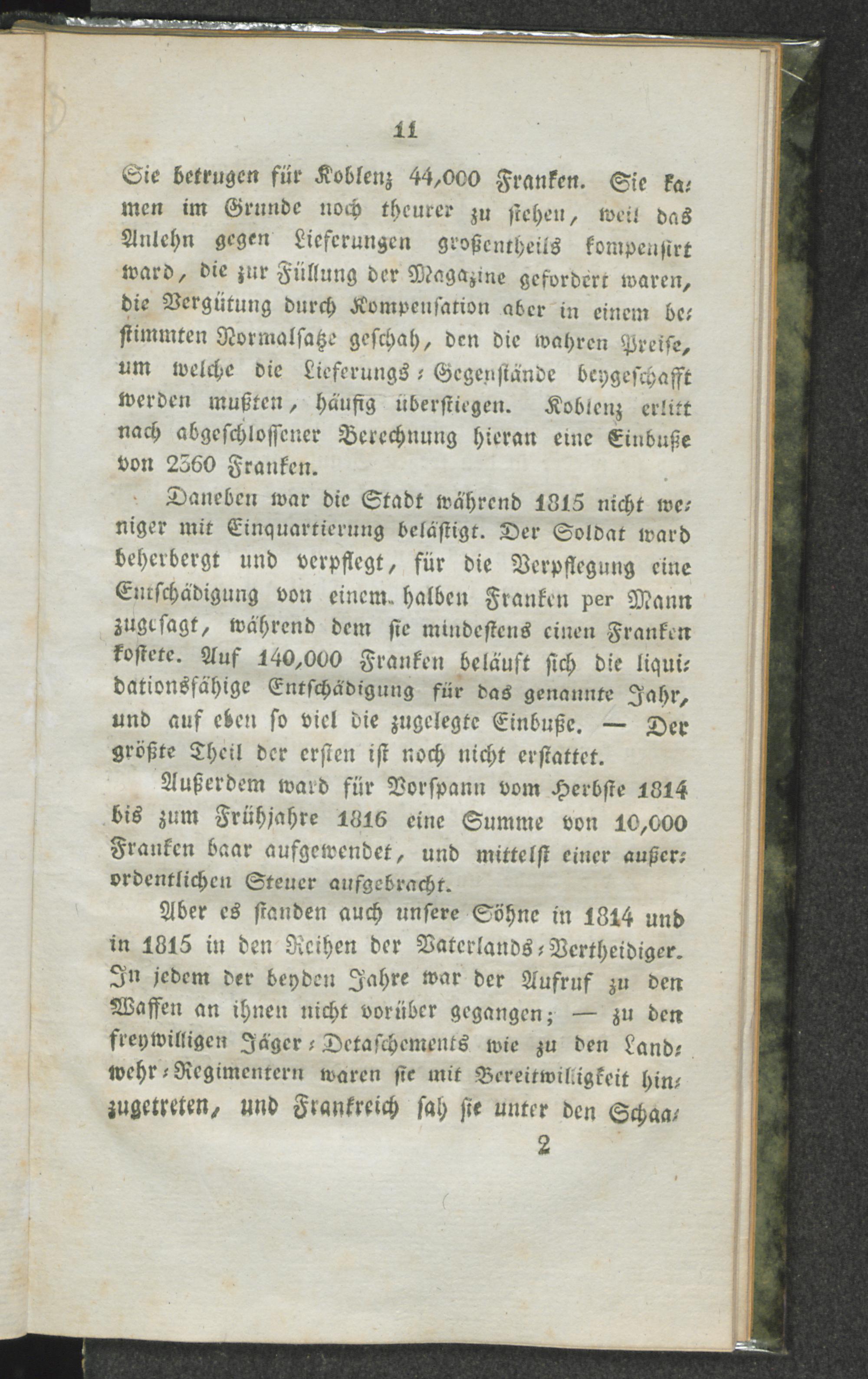 11

Sie betrugen für Koblenz 44,000 Franken. Sie kamen im Grunde noch theurer zu stehen, weil das Anlehn gegen Lieferungen großentheils kompensirt ward, die zur Füllung der Magazine gefordert waren, die Vergütung durch Kompensation aber in einem bestimmten Normalsatze geschah, den die wahren Preise, um welche die Lieferungs-Gegenstände beygeschafft werden mußten, häufig überstiegen. Koblenz erlitt nach abgeschlossener Berechnung hieran eine Einbuße von 2360 Franken.

Daneben war die Stadt während 1815 nicht weniger mit Einquartierung belästigt. Der Soldat ward beherbergt und verpflegt, für die Verpflegung eine Entschädigung von einem halben Franken per Mann zugesagt, während dem sie mindestens einen Franken kostete. Auf 140,000 Franken beläuft sich die liquidationsfähige Entschädigung für das genannte Jahr, und auf eben so viel die zugelegte Einbuße. — Der größte Theil der ersten ist noch nicht erstattet.

Außerdem ward für Vorspann vom Herbste 1814 bis zum Frühjahre 1816 eine Summe von 10,000 Franken baar aufgewendet, und mittelst einer außerordentlichen Steuer aufgebracht.

Aber es standen auch unsere Söhne in 1814 und in 1815 in den Reihen der Vaterlands-Vertheidiger. In jedem der beyden Jahre war der Aufruf zu den Waffen an ihnen nicht vorüber gegangen; — zu den freywilligen Jäger-Detaschements wie zu den Landwehr-Regimentern waren sie mit Bereitwilligkeit hinzugetreten, und Frankreich sah sie unter den Schaa-

2